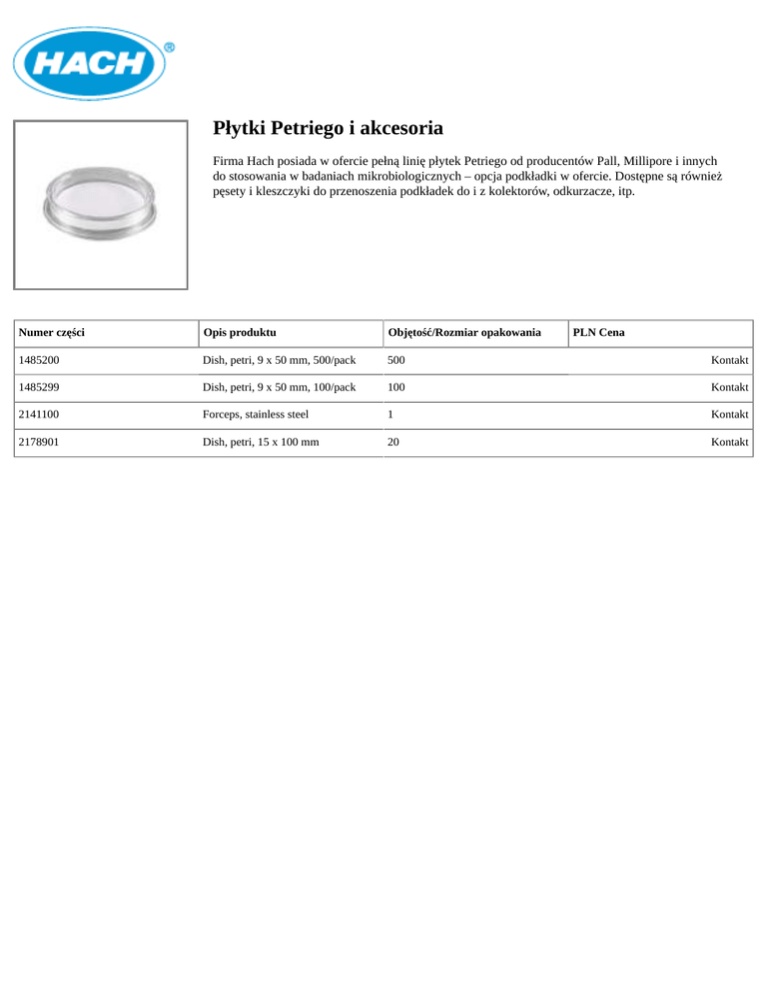 HACH®

Płytki Petriego i akcesoria

Firma Hach posiada w ofercie pełną linię płytek Petriego od producentów Pall, Millipore i innych do stosowania w badaniach mikrobiologicznych – opcja podkładki w ofercie. Dostępne są również pęsety i kleszczyki do przenoszenia podkładek do i z kolektorów, odkurzacze, itp.

| Numer części | Opis produktu | Objętość/Rozmiar opakowania | PLN Cena |
|---|---|---|---|
| 1485200 | Dish, petri, 9 x 50 mm, 500/pack | 500 | Kontakt |
| 1485299 | Dish, petri, 9 x 50 mm, 100/pack | 100 | Kontakt |
| 2141100 | Forceps, stainless steel | 1 | Kontakt |
| 2178901 | Dish, petri, 15 x 100 mm | 20 | Kontakt |